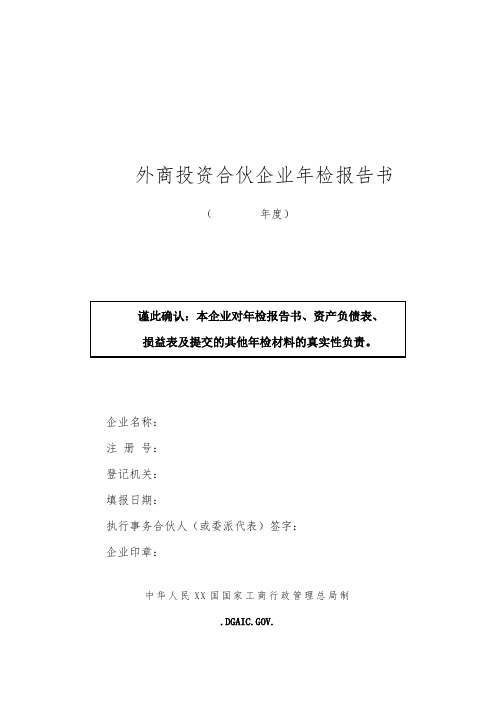 外商投资合伙企业年检报告书

（　　　年度）

谨此确认：本企业对年检报告书、资产负债表、损益表及提交的其他年检材料的真实性负责。

企业名称：

注 册 号：

登记机关：

填报日期：

执行事务合伙人（或委派代表）签字：

企业印章：

中华人民XX国国家工商行政管理总局制

.DGAIC.GOV.